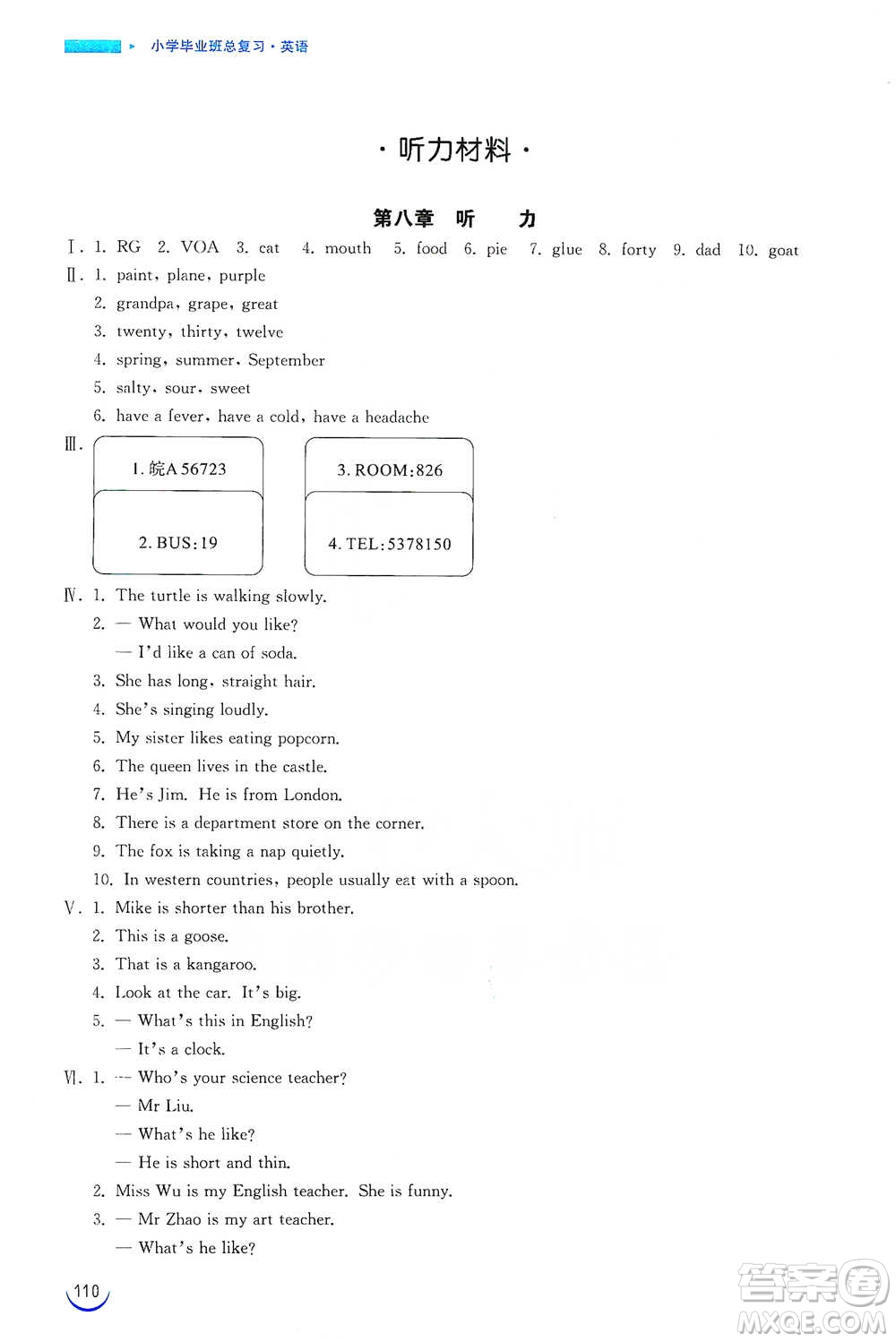 小学毕业班总复习·英语

·听力材料·

第八章 听 力

Ⅰ. 1. RG 2. VOA 3. cat 4. mouth 5. food 6. pie 7. glue 8. forty 9. dad 10. goat

Ⅱ. 1. paint, plane, purple
2. grandpa, grape, great
3. twenty, thirty, twelve
4. spring, summer, September
5. salty, sour, sweet
6. have a fever, have a cold, have a headache

Ⅲ.
1. 皖A 56723
2. BUS:19
3. ROOM:826
4. TEL:5378150

Ⅳ. 1. The turtle is walking slowly.
2. — What would you like?
— I'd like a can of soda.
3. She has long, straight hair.
4. She's singing loudly.
5. My sister likes eating popcorn.
6. The queen lives in the castle.
7. He's Jim. He is from London.
8. There is a department store on the corner.
9. The fox is taking a nap quietly.
10. In western countries, people usually eat with a spoon.

Ⅴ. 1. Mike is shorter than his brother.
2. This is a goose.
3. That is a kangaroo.
4. Look at the car. It's big.
5. — What's this in English?
— It's a clock.

Ⅵ. 1. — Who's your science teacher?
— Mr Liu.
— What's he like?
— He is short and thin.
2. Miss Wu is my English teacher. She is funny.
3. — Mr Zhao is my art teacher.
— What's he like?

110

答案圈
MXQE.COM